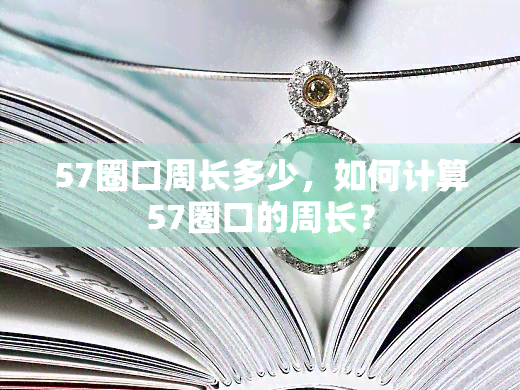 57圈口周长多少，如何计算57圈口的周长？